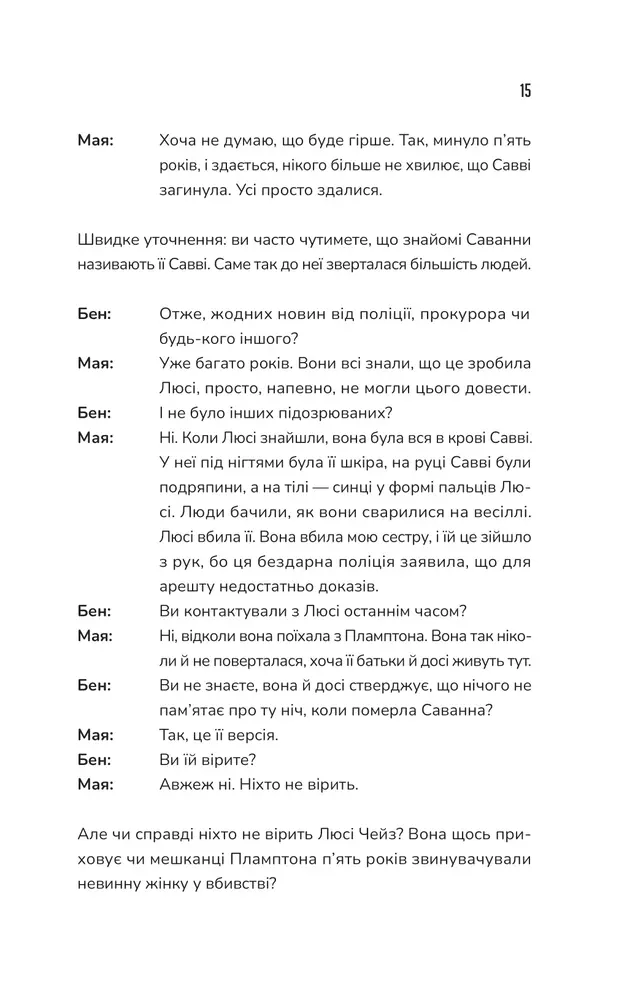 15

Мая: Хоча не думаю, що буде гірше. Так, минуло п'ять років, і здається, нікого більше не хвилює, що Савві загинула. Усі просто здалися.

Швидке уточнення: ви часто чутимете, що знайомі Саванни називають її Савві. Саме так до неї зверталася більшість людей.

Бен: Отже, жодних новин від поліції, прокурора чи будь-кого іншого?

Мая: Уже багато років. Вони всі знали, що це зробила Люсі, просто, напевно, не могли цього довести.

Бен: І не було інших підозрюваних?

Мая: Ні. Коли Люсі знайшли, вона була вся в крові Савві. У неї під нігтями була її шкіра, на руці Савві були подряпини, а на тілі — синці у формі пальців Люсі. Люди бачили, як вони сварилися на весіллі. Люсі вбила її. Вона вбила мою сестру, і їй це зійшло з рук, бо ця бездарна поліція заявила, що для арешту недостатньо доказів.

Бен: Ви контактували з Люсі останнім часом?

Мая: Ні, відколи вона поїхала з Пламптона. Вона так ніколи й не поверталася, хоча її батьки й досі живуть тут.

Бен: Ви не знаєте, вона й досі стверджує, що нічого не пам'ятає про ту ніч, коли померла Саванна?

Мая: Так, це її версія.

Бен: Ви їй вірите?

Мая: Авжеж ні. Ніхто не вірить.

Але чи справді ніхто не вірить Люсі Чейз? Вона щось приховує чи мешканці Пламптона п'ять років звинувачували невинну жінку у вбивстві?